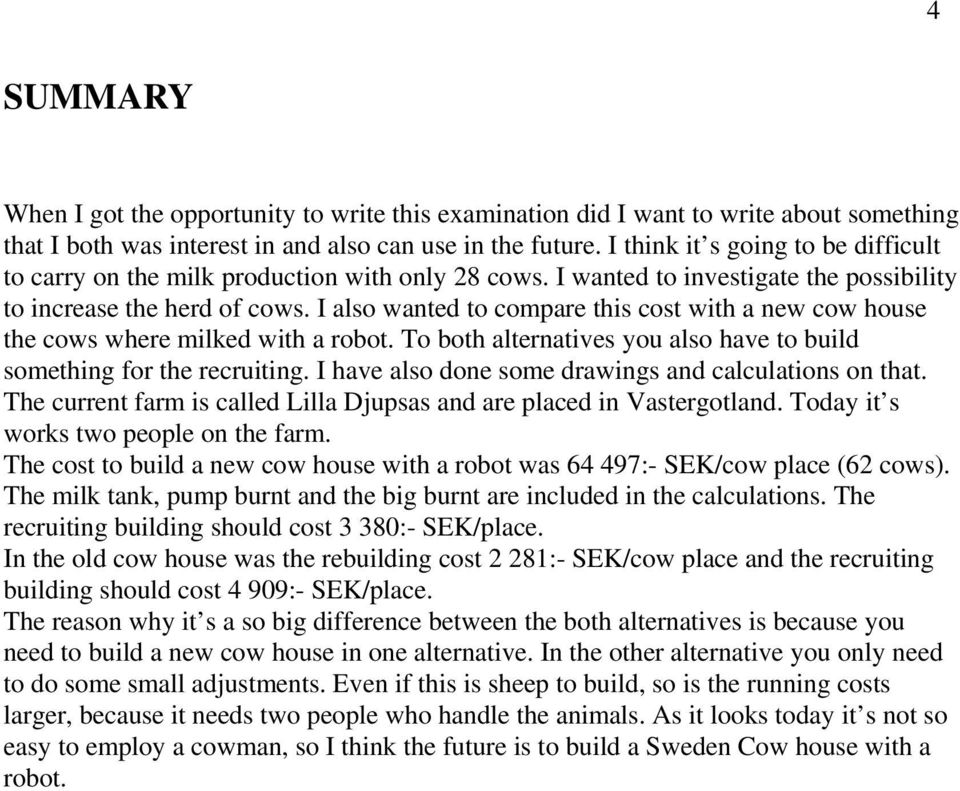 4

SUMMARY

When I got the opportunity to write this examination did I want to write about something that I both was interest in and also can use in the future. I think it’s going to be difficult to carry on the milk production with only 28 cows. I wanted to investigate the possibility to increase the herd of cows. I also wanted to compare this cost with a new cow house the cows where milked with a robot. To both alternatives you also have to build something for the recruiting. I have also done some drawings and calculations on that. The current farm is called Lilla Djupsas and are placed in Vastergotland. Today it’s works two people on the farm.
The cost to build a new cow house with a robot was 64 497:- SEK/cow place (62 cows). The milk tank, pump burnt and the big burnt are included in the calculations. The recruiting building should cost 3 380:- SEK/place.
In the old cow house was the rebuilding cost 2 281:- SEK/cow place and the recruiting building should cost 4 909:- SEK/place.
The reason why it’s a so big difference between the both alternatives is because you need to build a new cow house in one alternative. In the other alternative you only need to do some small adjustments. Even if this is sheep to build, so is the running costs larger, because it needs two people who handle the animals. As it looks today it’s not so easy to employ a cowman, so I think the future is to build a Sweden Cow house with a robot.